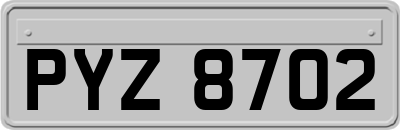 PYZ 8702